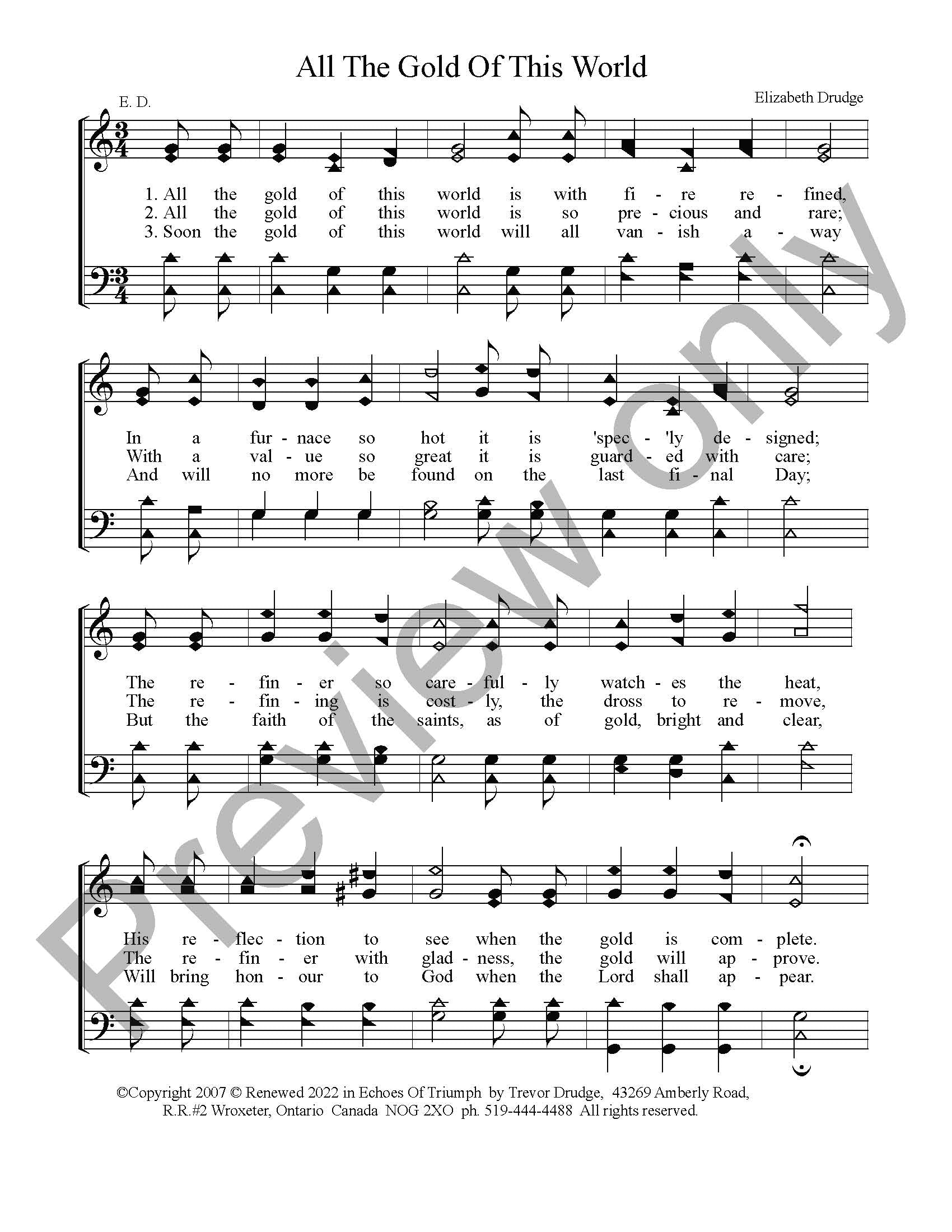 All The Gold Of This World

E. D.

Elizabeth Drudge

1. All the gold of this world is with fi - re re - fined,
2. All the gold of this world is so pre - cious and rare;
3. Soon the gold of this world will all van - ish a - way

In a fur - nace so hot it is 'spec - 'ly de - signed;
With a val - ue so great it is guard - ed with care;
And will no more be found on the last fi - nal Day;

The re - fin - er so care - ful - ly watch - es the heat,
The re - fin - ing is cost - ly, the dross to re - move,
But the faith of the saints, as of gold, bright and clear,

His re - flec - tion to see when the gold is com - plete.
The re - fin - er with glad - ness, the gold will ap - prove.
Will bring hon - our to God when the Lord shall ap - pear.

©Copyright 2007 © Renewed 2022 in Echoes Of Triumph by Trevor Drudge, 43269 Amberly Road, R.R.#2 Wroxeter, Ontario Canada NOG 2XO ph. 519-444-4488 All rights reserved.

Preview only